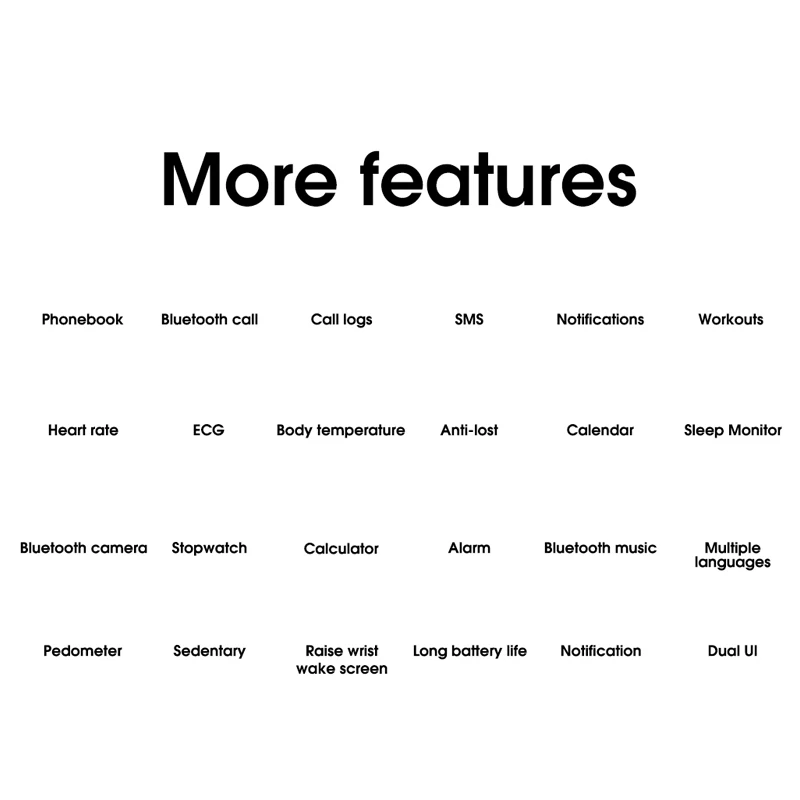 More features

Phonebook Bluetooth call Call logs SMS Notifications Workouts

Heart rate ECG Body temperature Anti-lost Calendar Sleep Monitor

Bluetooth camera Stopwatch Calculator Alarm Bluetooth music Multiple languages

Pedometer Sedentary Raise wrist wake screen Long battery life Notification Dual UI